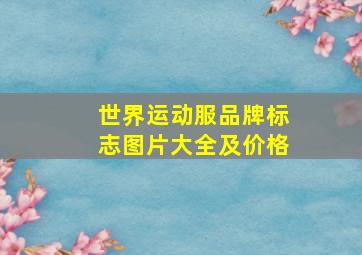 世界运动服品牌标志图片大全及价格